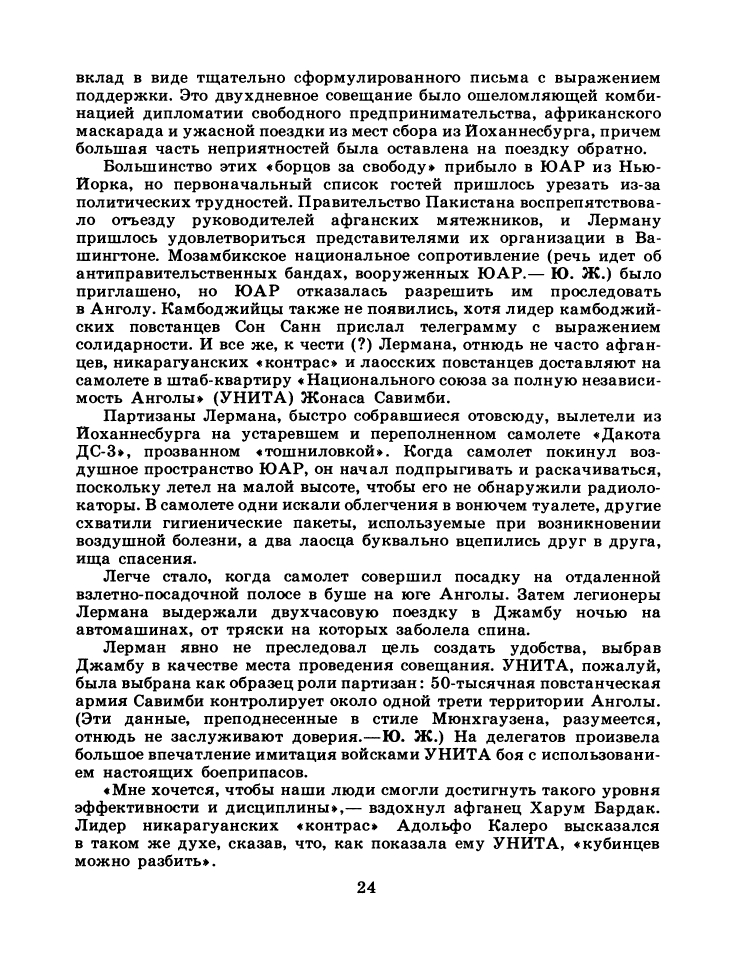 вклад в виде тщательно сформулированного письма с выражением поддержки. Это двухдневное совещание было ошеломляющей комбинацией дипломатии свободного предпринимательства, африканского маскарада и ужасной поездки из мест сбора из Йоханнесбурга, причем большая часть неприятностей была оставлена на поездку обратно.

Большинство этих «борцов за свободу» прибыло в ЮАР из Нью-Йорка, но первоначальный список гостей пришлось урезать из-за политических трудностей. Правительство Пакистана воспрепятствовало отъезду руководителей афганских мятежников, и Лерману пришлось удовлетвориться представителями их организации в Вашингтоне. Мозамбикское национальное сопротивление (речь идет об антиправительственных бандах, вооруженных ЮАР.— Ю. Ж.) было приглашено, но ЮАР отказалась разрешить им проследовать в Анголу. Камбоджийцы также не появились, хотя лидер камбоджийских повстанцев Сон Санн прислал телеграмму с выражением солидарности. И все же, к чести (?) Лермана, отнюдь не часто афганцев, никарагуанских «контрас» и лаосских повстанцев доставляют на самолете в штаб-квартиру «Национального союза за полную независимость Анголы» (УНИТА) Жонаса Савимби.

Партизаны Лермана, быстро собравшиеся отовсюду, вылетели из Йоханнесбурга на устаревшем и переполненном самолете «Дакота ДС-3», прозванном «тошниловкой». Когда самолет покинул воздушное пространство ЮАР, он начал подпрыгивать и раскачиваться, поскольку летел на малой высоте, чтобы его не обнаружили радиолокаторы. В самолете одни искали облегчения в вонючем туалете, другие схватили гигиенические пакеты, используемые при возникновении воздушной болезни, а два лаосца буквально вцепились друг в друга, ища спасения.

Легче стало, когда самолет совершил посадку на отдаленной взлетно-посадочной полосе в буше на юге Анголы. Затем легионеры Лермана выдержали двухчасовую поездку в Джамбу ночью на автомашинах, от тряски на которых заболела спина.

Лерман явно не преследовал цель создать удобства, выбрав Джамбу в качестве места проведения совещания. УНИТА, пожалуй, была выбрана как образец роли партизан: 50-тысячная повстанческая армия Савимби контролирует около одной трети территории Анголы. (Эти данные, преподнесенные в стиле Мюнхгаузена, разумеется, отнюдь не заслуживают доверия.—Ю. Ж.) На делегатов произвела большое впечатление имитация войсками УНИТА боя с использованием настоящих боеприпасов.

«Мне хочется, чтобы наши люди смогли достигнуть такого уровня эффективности и дисциплины»,— вздохнул афганец Харум Бардак. Лидер никарагуанских «контрас» Адольфо Калеро высказался в таком же духе, сказав, что, как показала ему УНИТА, «кубинцев можно разбить».

24